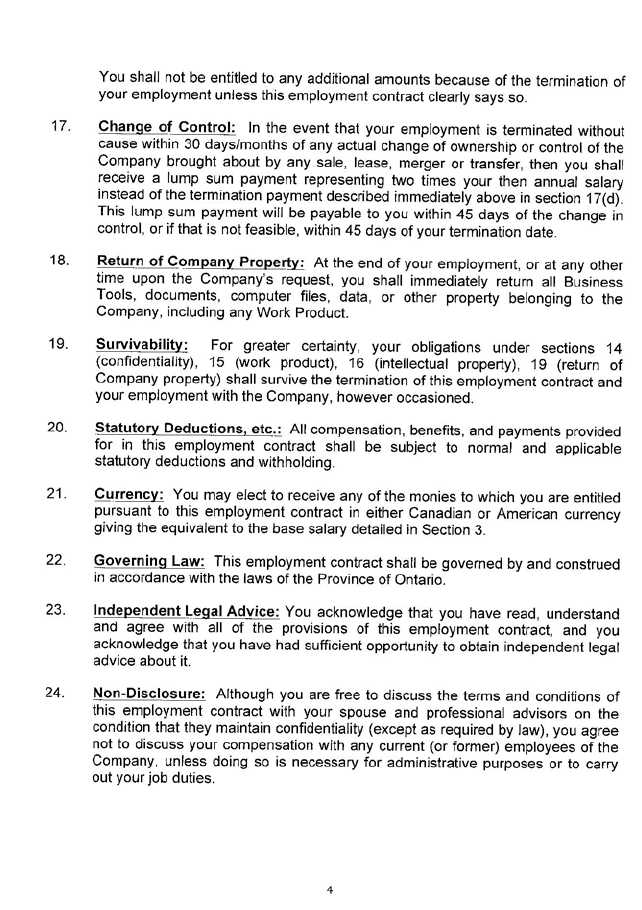 You shall not be entitled to any additional amounts because of the termination of your employment unless this employment contract clearly says so.

17. Change of Control: In the event that your employment is terminated without cause within 30 days/months of any actual change of ownership or control of the Company brought about by any sale, lease, merger or transfer, then you shall receive a lump sum payment representing two times your then annual salary instead of the termination payment described immediately above in section 17(d). This lump sum payment will be payable to you within 45 days of the change in control, or if that is not feasible, within 45 days of your termination date.

18. Return of Company Property: At the end of your employment, or at any other time upon the Company's request, you shall immediately return all Business Tools, documents, computer files, data, or other property belonging to the Company, including any Work Product.

19. Survivability: For greater certainty, your obligations under sections 14 (confidentiality), 15 (work product), 16 (intellectual property), 19 (return of Company property) shall survive the termination of this employment contract and your employment with the Company, however occasioned.

20. Statutory Deductions, etc.: All compensation, benefits, and payments provided for in this employment contract shall be subject to normal and applicable statutory deductions and withholding.

21. Currency: You may elect to receive any of the monies to which you are entitled pursuant to this employment contract in either Canadian or American currency giving the equivalent to the base salary detailed in Section 3.

22. Governing Law: This employment contract shall be governed by and construed in accordance with the laws of the Province of Ontario.

23. Independent Legal Advice: You acknowledge that you have read, understand and agree with all of the provisions of this employment contract, and you acknowledge that you have had sufficient opportunity to obtain independent legal advice about it.

24. Non-Disclosure: Although you are free to discuss the terms and conditions of this employment contract with your spouse and professional advisors on the condition that they maintain confidentiality (except as required by law), you agree not to discuss your compensation with any current (or former) employees of the Company, unless doing so is necessary for administrative purposes or to carry out your job duties.

4